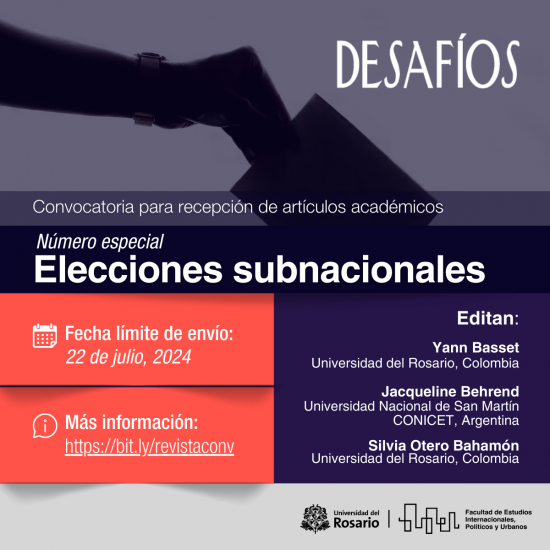 DESAFÍOS

Convocatoria para recepción de artículos académicos

Número especial
Elecciones subnacionales

Fecha límite de envío:
22 de julio, 2024

Más información:
https://bit.ly/revistaconv

Editan:

Yann Basset
Universidad del Rosario, Colombia

Jacqueline Behrend
Universidad Nacional de San Martín
CONICET, Argentina

Silvia Otero Bahamón
Universidad del Rosario, Colombia

Universidad del Rosario

Facultad de Estudios Internacionales, Políticos y Urbanos